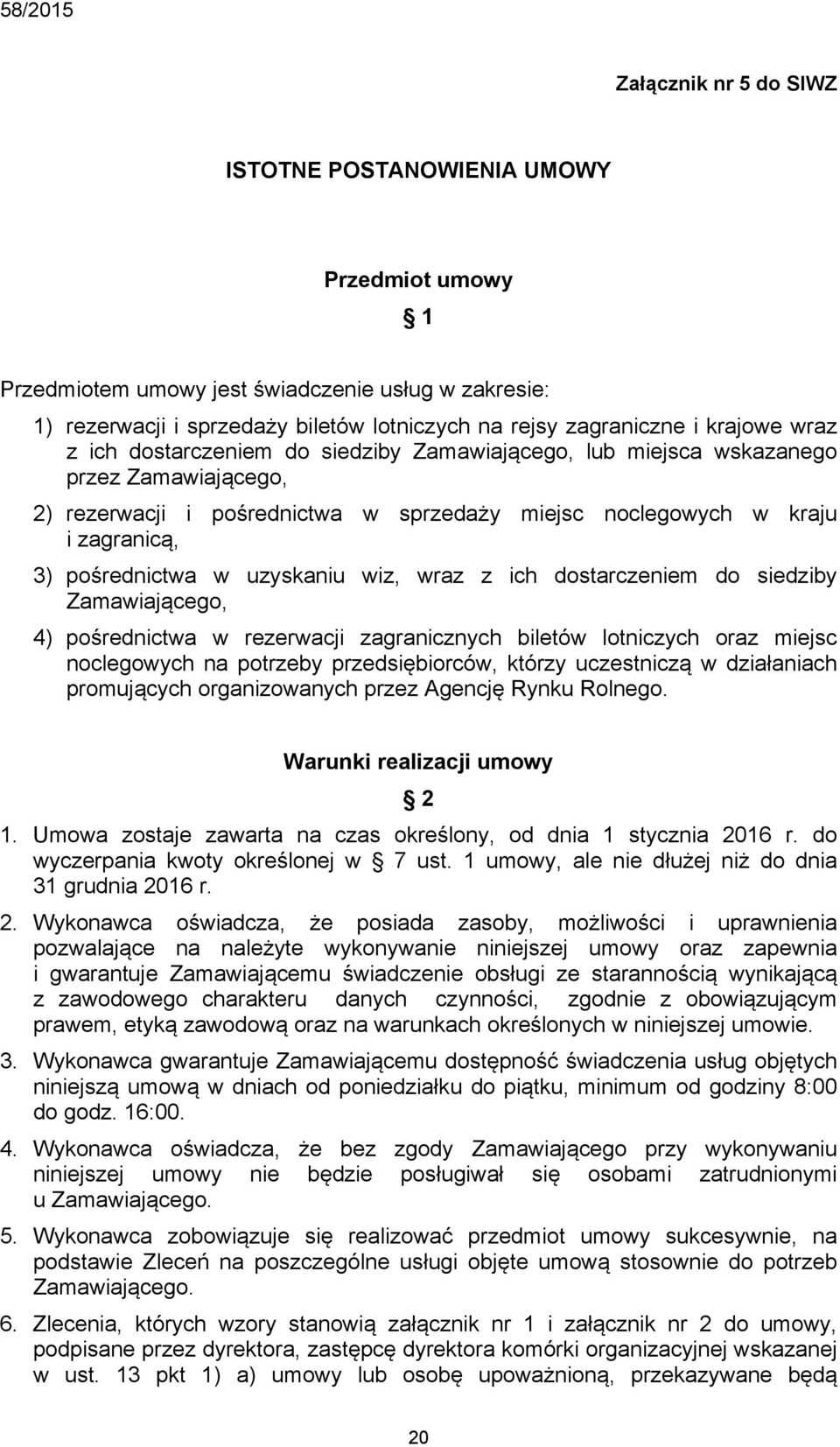 58/2015

Załącznik nr 5 do SIWZ

ISTOTNE POSTANOWIENIA UMOWY

Przedmiot umowy

1

Przedmiotem umowy jest świadczenie usług w zakresie:

1) rezerwacji i sprzedaży biletów lotniczych na rejsy zagraniczne i krajowe wraz z ich dostarczeniem do siedziby Zamawiającego, lub miejsca wskazanego przez Zamawiającego,

2) rezerwacji i pośrednictwa w sprzedaży miejsc noclegowych w kraju i zagranicą,

3) pośrednictwa w uzyskaniu wiz, wraz z ich dostarczeniem do siedziby Zamawiającego,

4) pośrednictwa w rezerwacji zagranicznych biletów lotniczych oraz miejsc noclegowych na potrzeby przedsiębiorców, którzy uczestniczą w działaniach promujących organizowanych przez Agencję Rynku Rolnego.

Warunki realizacji umowy

2

1. Umowa zostaje zawarta na czas określony, od dnia 1 stycznia 2016 r. do wyczerpania kwoty określonej w 7 ust. 1 umowy, ale nie dłużej niż do dnia 31 grudnia 2016 r.

2. Wykonawca oświadcza, że posiada zasoby, możliwości i uprawnienia pozwalające na należyte wykonywanie niniejszej umowy oraz zapewnia i gwarantuje Zamawiającemu świadczenie obsługi ze starannością wynikającą z zawodowego charakteru danych czynności, zgodnie z obowiązującym prawem, etyką zawodową oraz na warunkach określonych w niniejszej umowie.

3. Wykonawca gwarantuje Zamawiającemu dostępność świadczenia usług objętych niniejszą umową w dniach od poniedziałku do piątku, minimum od godziny 8:00 do godz. 16:00.

4. Wykonawca oświadcza, że bez zgody Zamawiającego przy wykonywaniu niniejszej umowy nie będzie posługiwał się osobami zatrudnionymi u Zamawiającego.

5. Wykonawca zobowiązuje się realizować przedmiot umowy sukcesywnie, na podstawie Zleceń na poszczególne usługi objęte umową stosownie do potrzeb Zamawiającego.

6. Zlecenia, których wzory stanowią załącznik nr 1 i załącznik nr 2 do umowy, podpisane przez dyrektora, zastępcę dyrektora komórki organizacyjnej wskazanej w ust. 13 pkt 1) a) umowy lub osobę upoważnioną, przekazywane będą

20